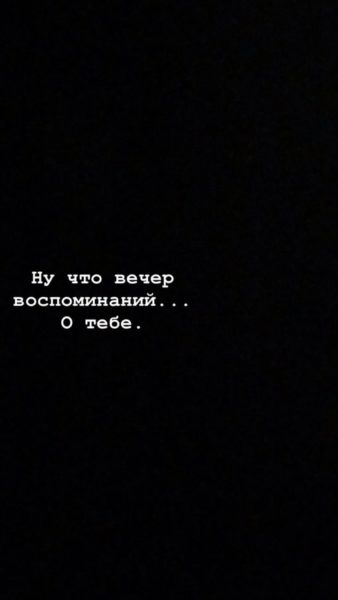 Ну что вечер воспоминаний...
О тебе.